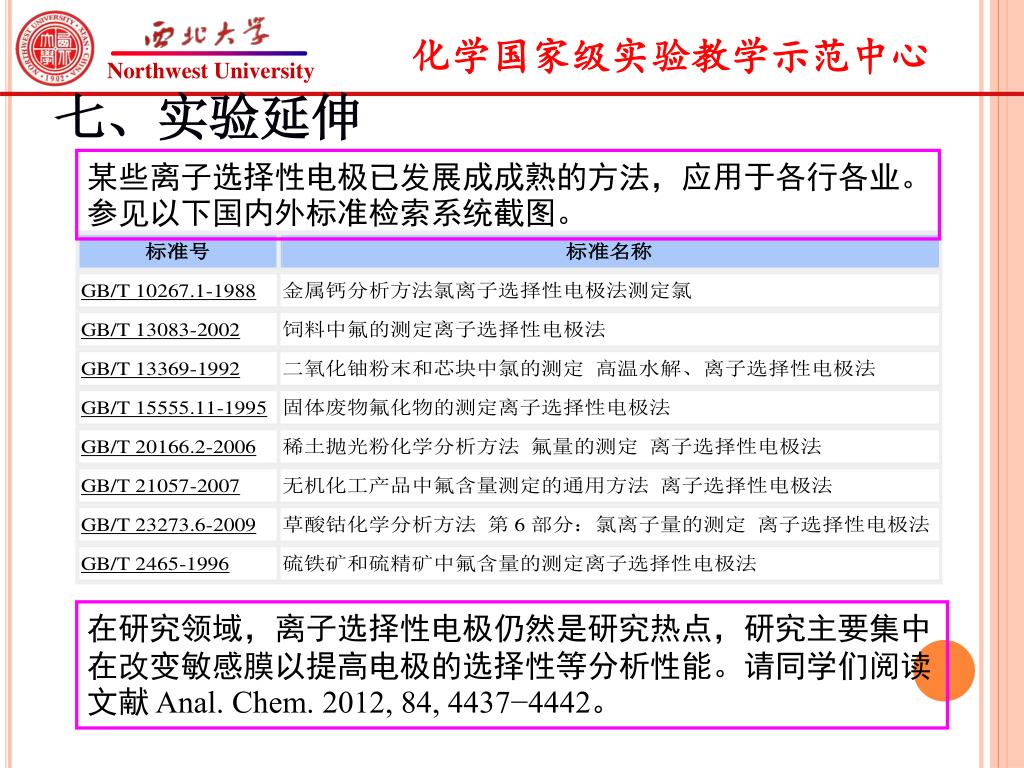 西北大学
Northwest University
化学国家级实验教学示范中心

七、实验延伸

某些离子选择性电极已发展成成熟的方法，应用于各行各业。参见以下国内外标准检索系统截图。

| 标准号 | 标准名称 |
|---|---|
| GB/T 10267.1-1988 | 金属钙分析方法氯离子选择性电极法测定氯 |
| GB/T 13083-2002 | 饲料中氟的测定离子选择性电极法 |
| GB/T 13369-1992 | 二氧化铀粉末和芯块中氯的测定 高温水解、离子选择性电极法 |
| GB/T 15555.11-1995 | 固体废物氟化物的测定离子选择性电极法 |
| GB/T 20166.2-2006 | 稀土抛光粉化学分析方法 氟量的测定 离子选择性电极法 |
| GB/T 21057-2007 | 无机化工产品中氟含量测定的通用方法 离子选择性电极法 |
| GB/T 23273.6-2009 | 草酸钴化学分析方法 第 6 部分：氯离子量的测定 离子选择性电极法 |
| GB/T 2465-1996 | 硫铁矿和硫精矿中氟含量的测定离子选择性电极法 |

在研究领域，离子选择性电极仍然是研究热点，研究主要集中在改变敏感膜以提高电极的选择性等分析性能。请同学们阅读文献 Anal. Chem. 2012, 84, 4437−4442。